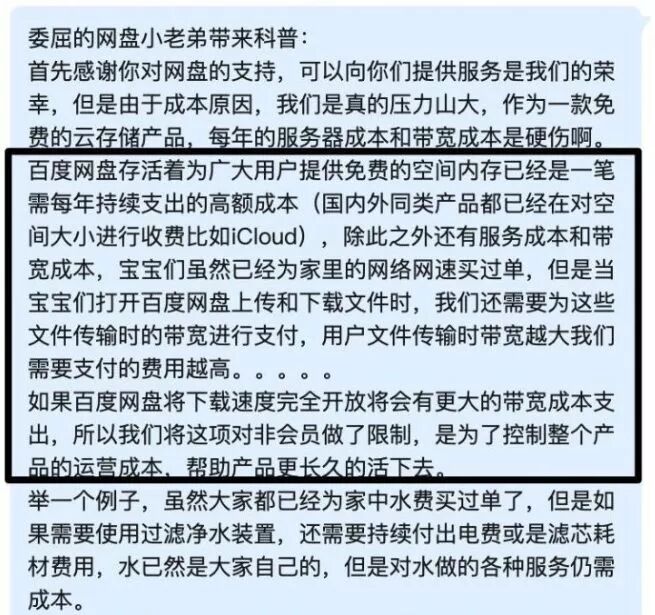 委屈的网盘小老弟带来科普:
首先感谢你对网盘的支持，可以向你们提供服务是我们的荣幸，但是由于成本原因，我们是真的压力山大，作为一款免费的云存储产品，每年的服务器成本和带宽成本是硬伤啊。
百度网盘存活着为广大用户提供免费的空间内存已经是一笔需每年持续支出的高额成本（国内外同类产品都已经在对空间大小进行收费比如iCloud），除此之外还有服务成本和带宽成本，宝宝们虽然已经为家里的网络网速买过单，但是当宝宝们打开百度网盘上传和下载文件时，我们还需要为这些文件传输时的带宽进行支付，用户文件传输时带宽越大我们需要支付的费用越高。。。。。
如果百度网盘将下载速度完全开放将会有更大的带宽成本支出，所以我们将这项对非会员做了限制，是为了控制整个产品的运营成本，帮助产品更长久的活下去。
举一个例子，虽然大家都已经为家中水费买过单了，但是如果需要使用过滤净水装置，还需要持续付出电费或是滤芯耗材费用，水已然是大家自己的，但是对水做的各种服务仍需成本。